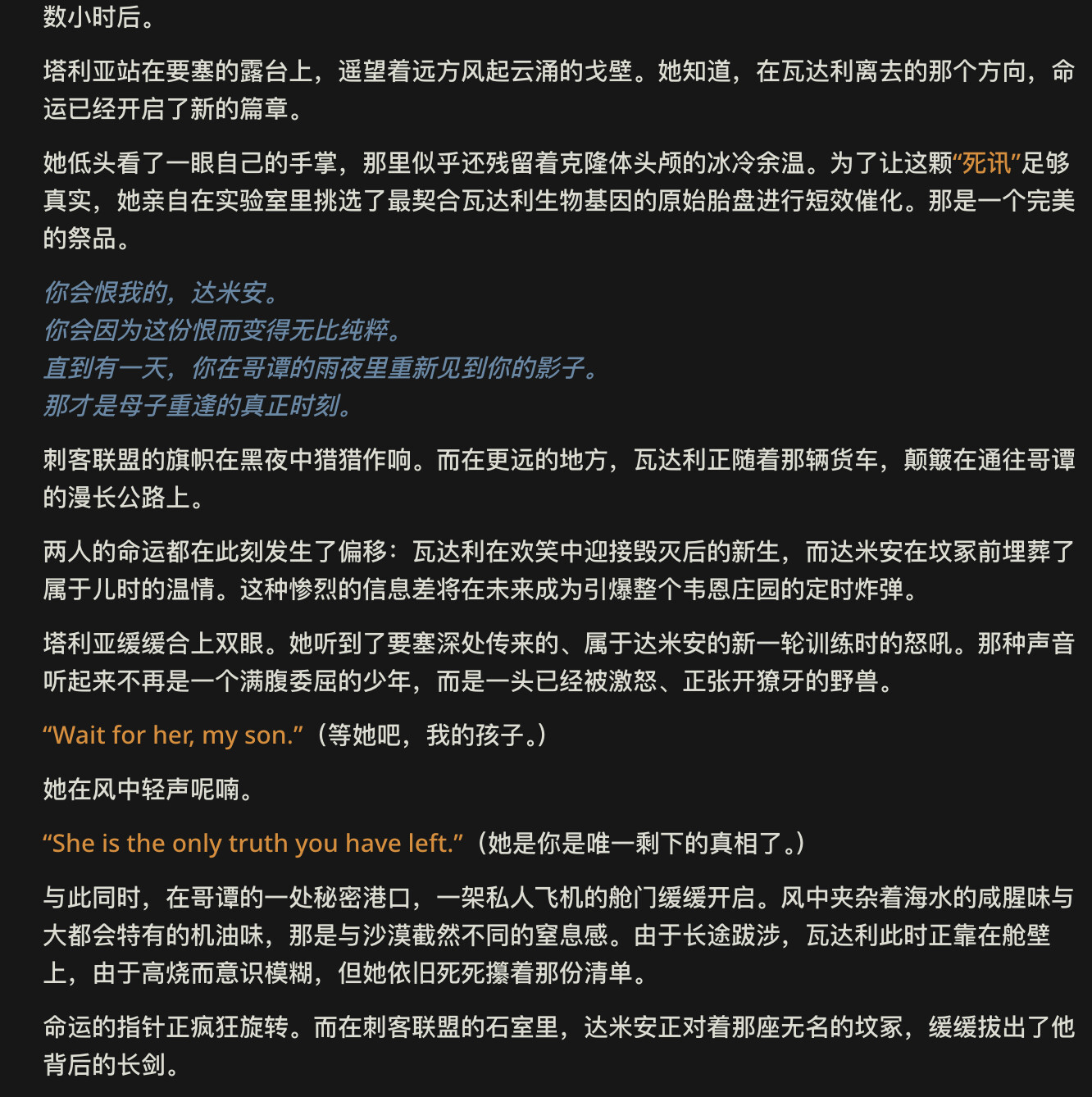 数小时后。

塔利亚站在要塞的露台上，遥望着远方风起云涌的戈壁。她知道，在瓦达利离去的那个方向，命运已经开启了新的篇章。

她低头看了一眼自己的手掌，那里似乎还残留着克隆体头颅的冰冷余温。为了让这颗“死讯”足够真实，她亲自在实验室里挑选了最契合瓦达利生物基因的原始胎盘进行短效催化。那是一个完美的祭品。

你会恨我的，达米安。
你会因为这份恨而变得无比纯粹。
直到有一天，你在哥谭的雨夜里重新见到你的影子。
那才是母子重逢的真正时刻。

刺客联盟的旗帜在黑夜中猎猎作响。而在更远的地方，瓦达利正随着那辆货车，颠簸在通往哥谭的漫长公路上。

两人的命运都在此刻发生了偏移：瓦达利在欢笑中迎接毁灭后的新生，而达米安在坟冢前埋葬了属于儿时的温情。这种惨烈的信息差将在未来成为引爆整个韦恩庄园的定时炸弹。

塔利亚缓缓合上双眼。她听到了要塞深处传来的、属于达米安的新一轮训练时的怒吼。那种声音听起来不再是一个满腹委屈的少年，而是一头已经被激怒、正张开獠牙的野兽。

“Wait for her, my son.”（等她吧，我的孩子。）

她在风中轻声呢喃。

“She is the only truth you have left.”（她是你是唯一剩下的真相了。）

与此同时，在哥谭的一处秘密港口，一架私人飞机的舱门缓缓开启。风中夹杂着海水的咸腥味与大都会特有的机油味，那是与沙漠截然不同的窒息感。由于长途跋涉，瓦达利此时正靠在舱壁上，由于高烧而意识模糊，但她依旧死死攥着那份清单。

命运的指针正疯狂旋转。而在刺客联盟的石室里，达米安正对着那座无名的坟冢，缓缓拔出了他背后的长剑。